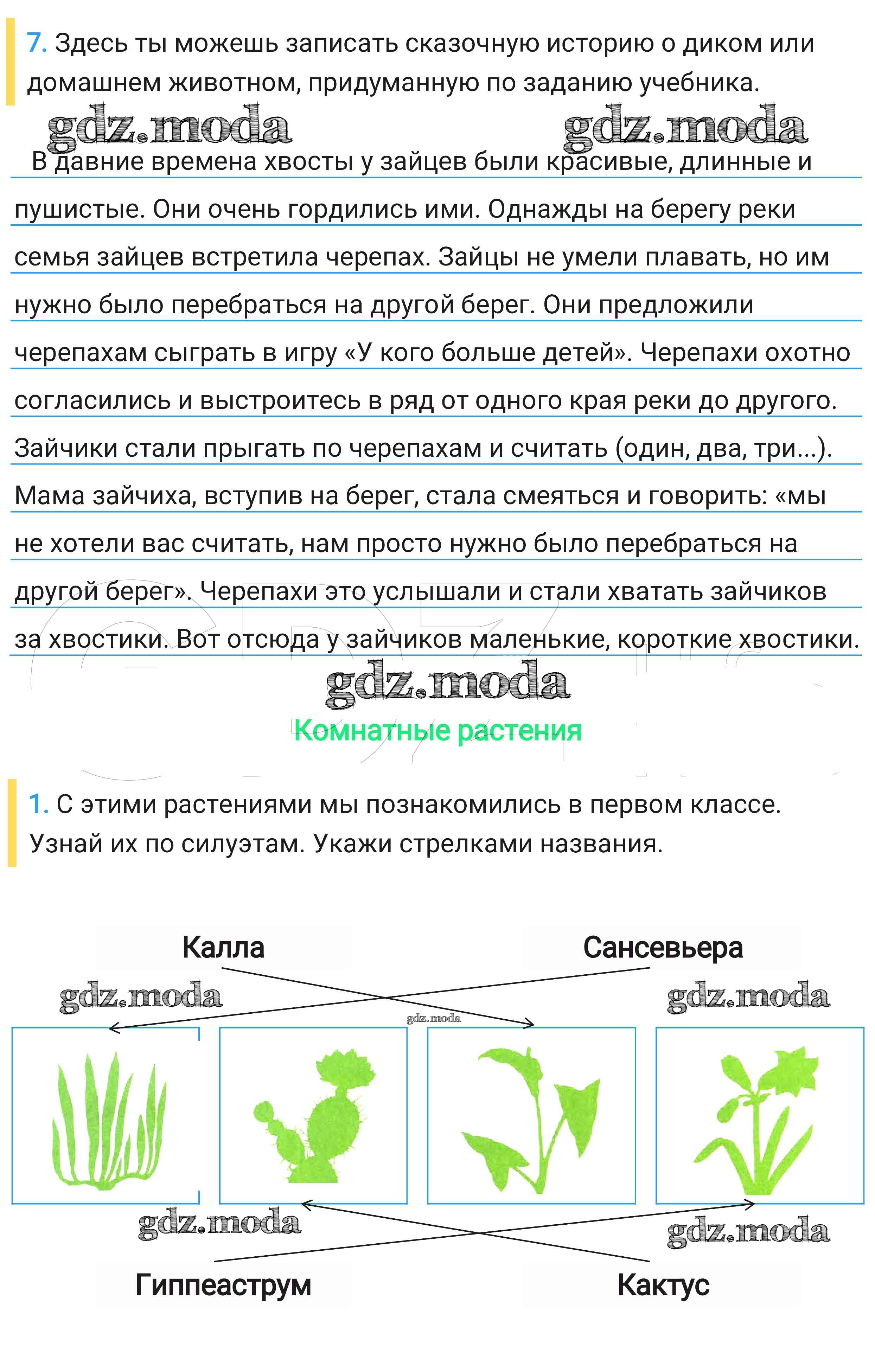 7. Здесь ты можешь записать сказочную историю о диком или домашнем животном, придуманную по заданию учебника.

gdz.moda gdz.moda

В давние времена хвосты у зайцев были красивые, длинные и пушистые. Они очень гордились ими. Однажды на берегу реки семья зайцев встретила черепах. Зайцы не умели плавать, но им нужно было перебраться на другой берег. Они предложили черепахам сыграть в игру «У кого больше детей». Черепахи охотно согласились и выстроитесь в ряд от одного края реки до другого. Зайчики стали прыгать по черепахам и считать (один, два, три...). Мама зайчиха, вступив на берег, стала смеяться и говорить: «мы не хотели вас считать, нам просто нужно было перебраться на другой берег». Черепахи это услышали и стали хватать зайчиков за хвостики. Вот отсюда у зайчиков маленькие, короткие хвостики.

gdz.moda

Комнатные растения

1. С этими растениями мы познакомились в первом классе. Узнай их по силуэтам. Укажи стрелками названия.

Калла

Сансевьера

gdz.moda

gdz.moda

gdz.moda

gdz.moda

gdz.moda

Гиппеаструм

Кактус